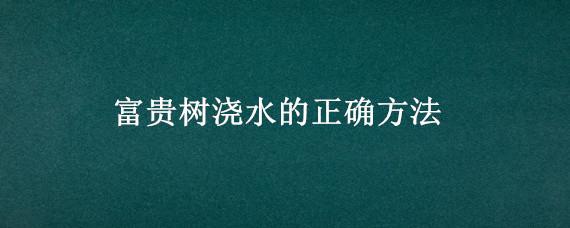 富贵树浇水的正确方法